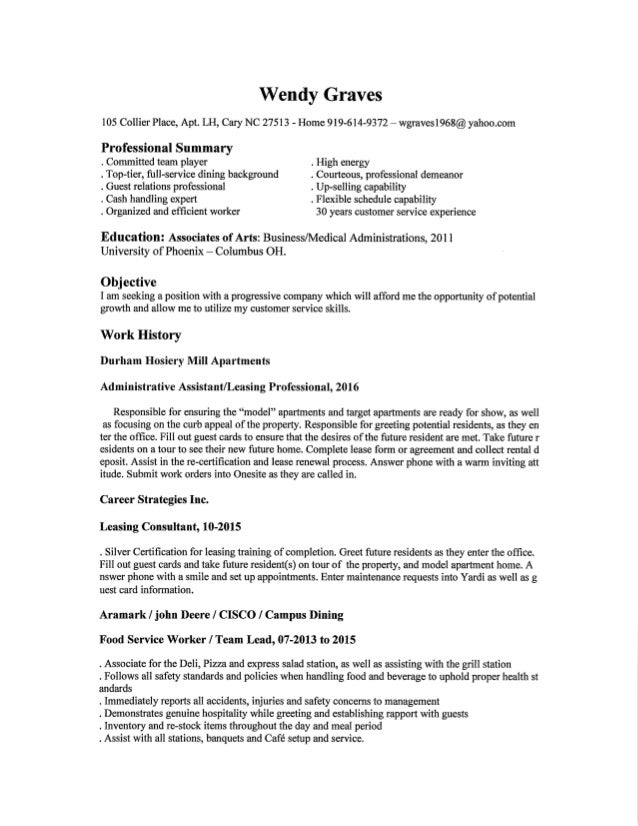 Wendy Graves

105 Collier Place, Apt. LH, Cary NC 27513 - Home 919-614-9372 – wgraves1968@ yahoo.com

Professional Summary

. Committed team player
. Top-tier, full-service dining background
. Guest relations professional
. Cash handling expert
. Organized and efficient worker

. High energy
. Courteous, professional demeanor
. Up-selling capability
. Flexible schedule capability
30 years customer service experience

Education: Associates of Arts: Business/Medical Administrations, 2011
University of Phoenix – Columbus OH.

Objective
I am seeking a position with a progressive company which will afford me the opportunity of potential growth and allow me to utilize my customer service skills.

Work History

Durham Hosiery Mill Apartments

Administrative Assistant/Leasing Professional, 2016

Responsible for ensuring the "model" apartments and target apartments are ready for show, as well as focusing on the curb appeal of the property. Responsible for greeting potential residents, as they en ter the office. Fill out guest cards to ensure that the desires of the future resident are met. Take future r esidents on a tour to see their new future home. Complete lease form or agreement and collect rental d eposit. Assist in the re-certification and lease renewal process. Answer phone with a warm inviting att itude. Submit work orders into Onesite as they are called in.

Career Strategies Inc.

Leasing Consultant, 10-2015

. Silver Certification for leasing training of completion. Greet future residents as they enter the office. Fill out guest cards and take future resident(s) on tour of the property, and model apartment home. A nswer phone with a smile and set up appointments. Enter maintenance requests into Yardi as well as g uest card information.

Aramark / john Deere / CISCO / Campus Dining

Food Service Worker / Team Lead, 07-2013 to 2015

. Associate for the Deli, Pizza and express salad station, as well as assisting with the grill station
. Follows all safety standards and policies when handling food and beverage to uphold proper health st andards
. Immediately reports all accidents, injuries and safety concerns to management
. Demonstrates genuine hospitality while greeting and establishing rapport with guests
. Inventory and re-stock items throughout the day and meal period
. Assist with all stations, banquets and Café setup and service.